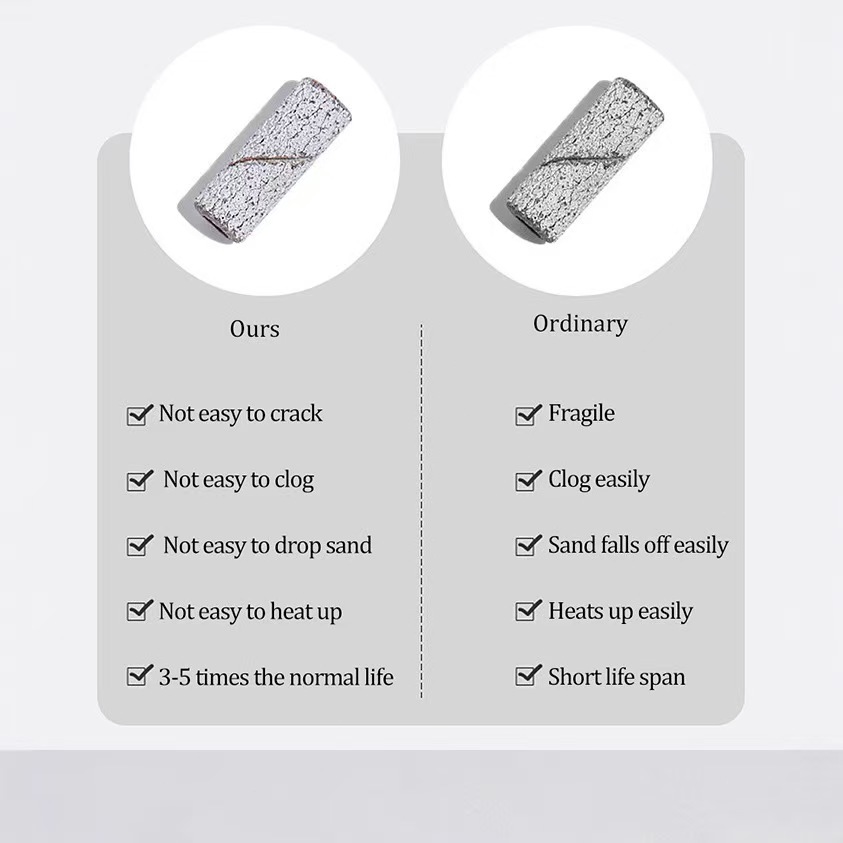 Ours

☑ Not easy to crack

☑ Not easy to clog

☑ Not easy to drop sand

☑ Not easy to heat up

☑ 3-5 times the normal life

Ordinary

☑ Fragile

☑ Clog easily

☑ Sand falls off easily

☑ Heats up easily

☑ Short life span